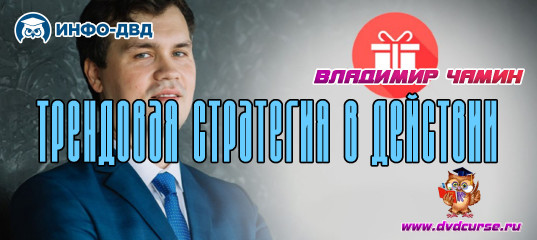 ИНФО-ДВД

ВЛАДИМИР ЧАМИН

ТРЕНДОВАЯ СТРАТЕГИЯ В ДЕЙСТВИИ

www.dvdcurse.ru